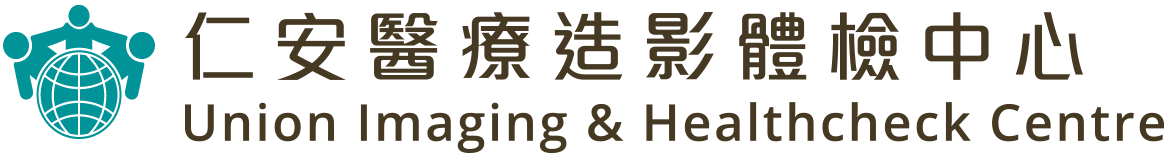 仁安醫療造影體檢中心
Union Imaging & Healthcheck Centre